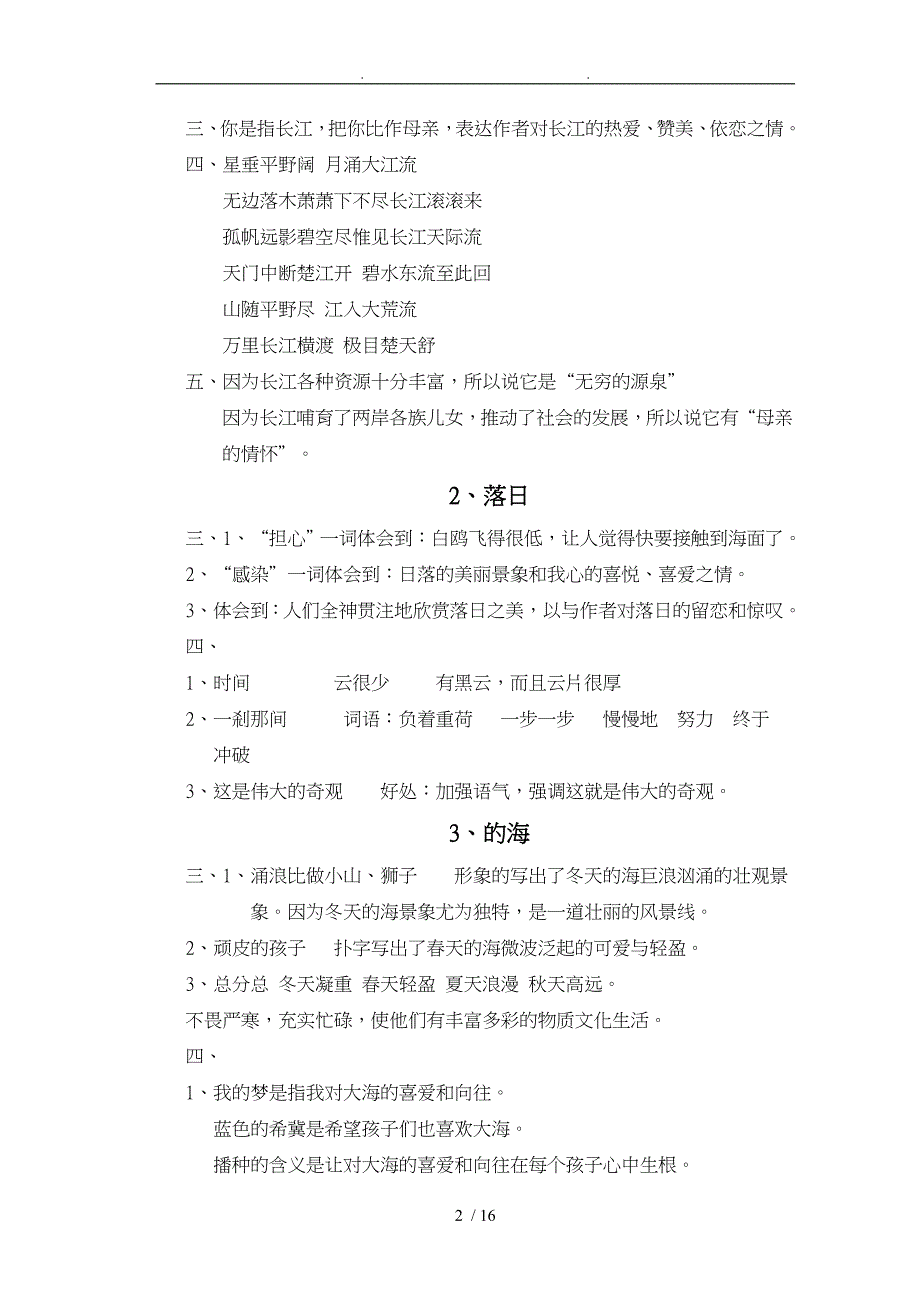 . .

三、你是指长江，把你比作母亲，表达作者对长江的热爱、赞美、依恋之情。

四、星垂平野阔 月涌大江流

无边落木萧萧下不尽长江滚滚来

孤帆远影碧空尽惟见长江天际流

天门中断楚江开 碧水东流至此回

山随平野尽 江入大荒流

万里长江横渡 极目楚天舒

五、因为长江各种资源十分丰富，所以说它是“无穷的源泉”

因为长江哺育了两岸各族儿女，推动了社会的发展，所以说它有“母亲的情怀”。

2、落日

三、1、“担心”一词体会到：白鸥飞得很低，让人觉得快要接触到海面了。

2、“感染”一词体会到：日落的美丽景象和我心的喜悦、喜爱之情。

3、体会到：人们全神贯注地欣赏落日之美，以与作者对落日的留恋和惊叹。

四、

1、时间 云很少 有黑云，而且云片很厚

2、一刹那间 词语：负着重荷 一步一步 慢慢地 努力 终于 冲破

3、这是伟大的奇观 好处：加强语气，强调这就是伟大的奇观。

3、的海

三、1、涌浪比做小山、狮子 形象的写出了冬天的海巨浪汹涌的壮观景象。因为冬天的海景象尤为独特，是一道壮丽的风景线。

2、顽皮的孩子 扑字写出了春天的海微波泛起的可爱与轻盈。

3、总分总 冬天凝重 春天轻盈 夏天浪漫 秋天高远。

不畏严寒，充实忙碌，使他们有丰富多彩的物质文化生活。

四、

1、我的梦是指我对大海的喜爱和向往。

蓝色的希冀是希望孩子们也喜欢大海。

播种的含义是让对大海的喜爱和向往在每个孩子心中生根。

2 / 16